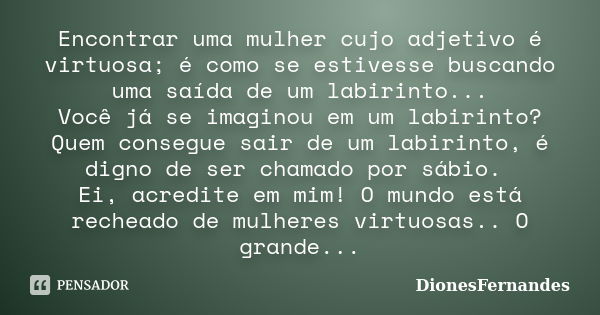 Encontrar uma mulher cujo adjetivo é virtuosa; é como se estivesse buscando uma saída de um labirinto...
Você já se imaginou em um labirinto?
Quem consegue sair de um labirinto, é digno de ser chamado por sábio.
Ei, acredite em mim! O mundo está recheado de mulheres virtuosas.. O grande...

PENSADOR

DionesFernandes